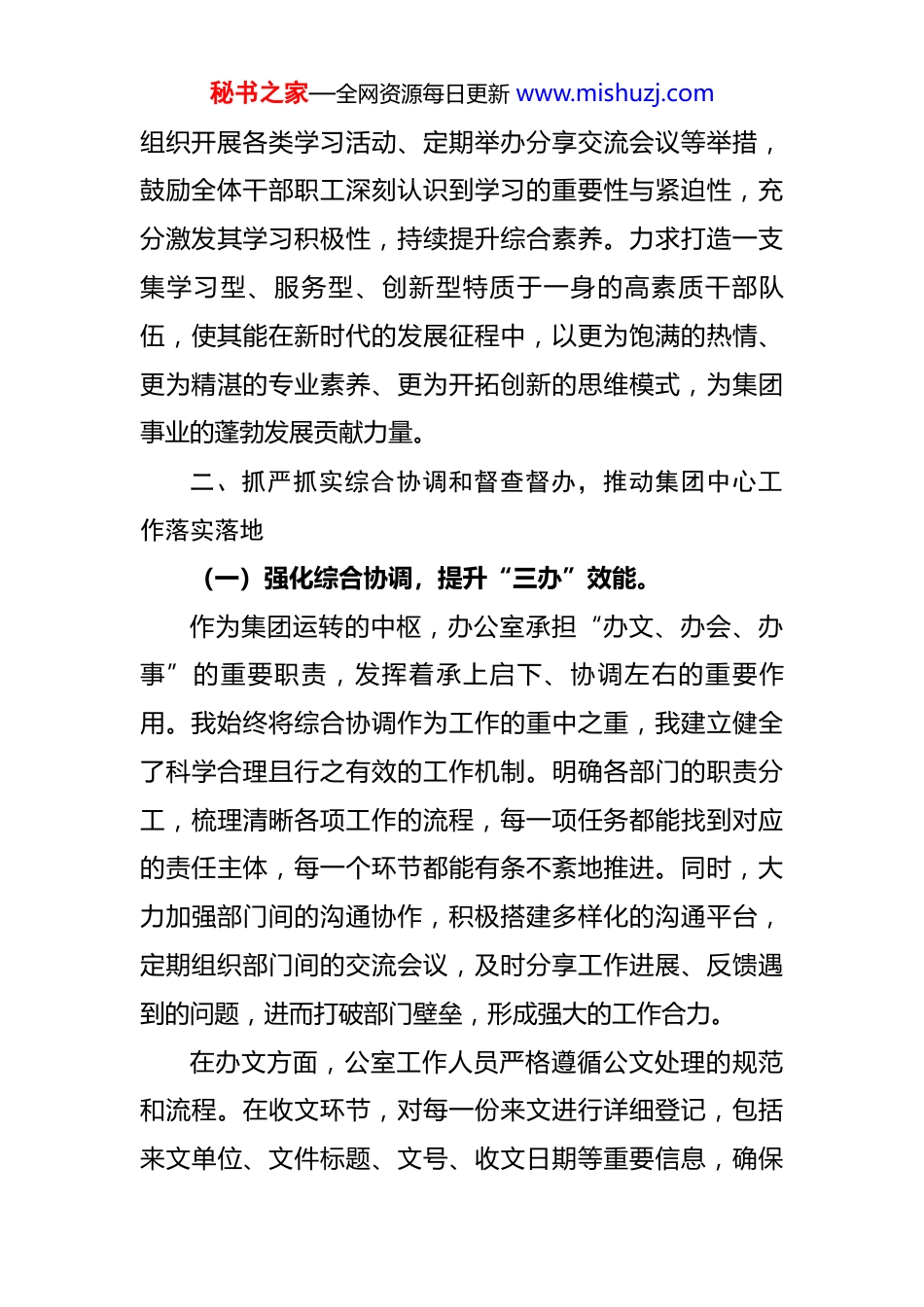 秘书之家—全网资源每日更新 www.mishuzj.com

组织开展各类学习活动、定期举办分享交流会议等举措，鼓励全体干部职工深刻认识到学习的重要性与紧迫性，充分激发其学习积极性，持续提升综合素养。力求打造一支集学习型、服务型、创新型特质于一身的高素质干部队伍，使其能在新时代的发展征程中，以更为饱满的热情、更为精湛的专业素养、更为开拓创新的思维模式，为集团事业的蓬勃发展贡献力量。

二、抓严抓实综合协调和督查督办，推动集团中心工作落实落地

（一）强化综合协调，提升“三办”效能。

作为集团运转的中枢，办公室承担“办文、办会、办事”的重要职责，发挥着承上启下、协调左右的重要作用。我始终将综合协调作为工作的重中之重，我建立健全了科学合理且行之有效的工作机制。明确各部门的职责分工，梳理清晰各项工作的流程，每一项任务都能找到对应的责任主体，每一个环节都能有条不紊地推进。同时，大力加强部门间的沟通协作，积极搭建多样化的沟通平台，定期组织部门间的交流会议，及时分享工作进展、反馈遇到的问题，进而打破部门壁垒，形成强大的工作合力。

在办文方面，公室工作人员严格遵循公文处理的规范和流程。在收文环节，对每一份来文进行详细登记，包括来文单位、文件标题、文号、收文日期等重要信息，确保